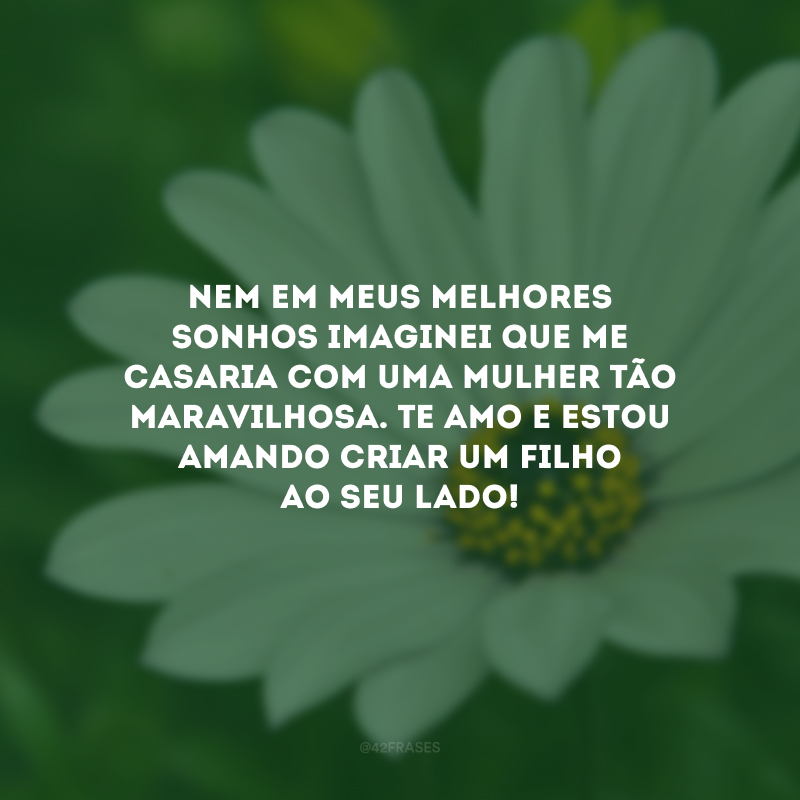 NEM EM MEUS MELHORES SONHOS IMAGINEI QUE ME CASARIA COM UMA MULHER TÃO MARAVILHOSA. TE AMO E ESTOU AMANDO CRIAR UM FILHO AO SEU LADO!

@42FRASES